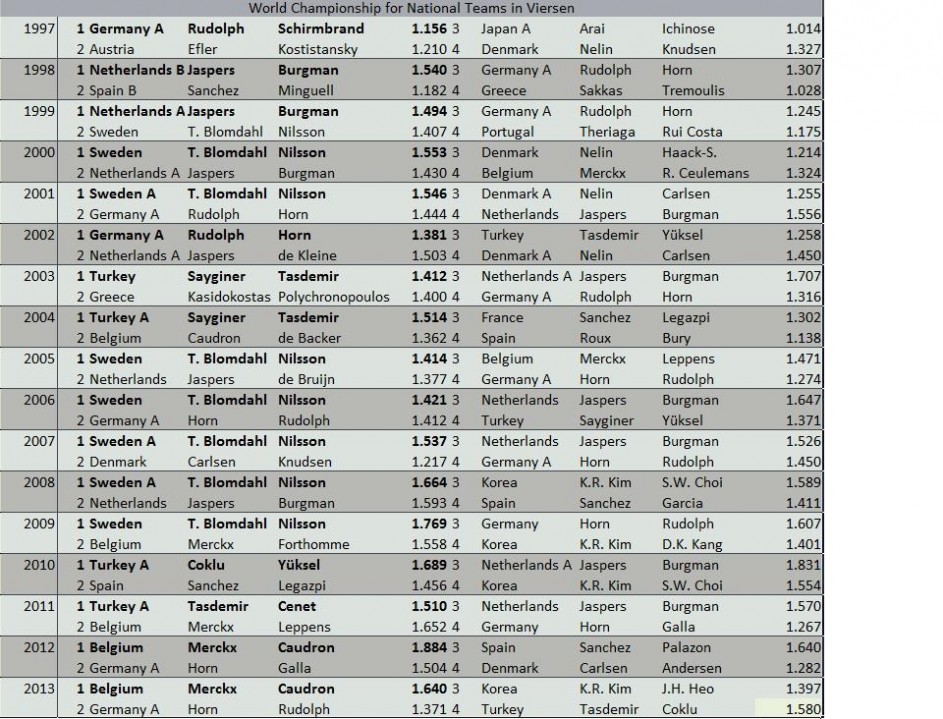 World Championship for National Teams in Viersen

| | | | | | | | | | |
|---|---|---|---|---|---|---|---|---|---|
| 1997 | 1 Germany A | Rudolph | Schirmbrand | 1.156 | 3 | Japan A | Arai | Ichinose | 1.014 |
| | 2 Austria | Efler | Kostistansky | 1.210 | 4 | Denmark | Nelin | Knudsen | 1.327 |
| 1998 | 1 Netherlands B | Jaspers | Burgman | 1.540 | 3 | Germany A | Rudolph | Horn | 1.307 |
| | 2 Spain B | Sanchez | Minguell | 1.182 | 4 | Greece | Sakkas | Tremoulis | 1.028 |
| 1999 | 1 Netherlands A | Jaspers | Burgman | 1.494 | 3 | Germany A | Rudolph | Horn | 1.245 |
| | 2 Sweden | T. Blomdahl | Nilsson | 1.407 | 4 | Portugal | Theriaga | Rui Costa | 1.175 |
| 2000 | 1 Sweden | T. Blomdahl | Nilsson | 1.553 | 3 | Denmark | Nelin | Haack-S. | 1.214 |
| | 2 Netherlands A | Jaspers | Burgman | 1.430 | 4 | Belgium | Merckx | R. Ceulemans | 1.324 |
| 2001 | 1 Sweden A | T. Blomdahl | Nilsson | 1.546 | 3 | Denmark A | Nelin | Carlsen | 1.255 |
| | 2 Germany A | Rudolph | Horn | 1.444 | 4 | Netherlands | Jaspers | Burgman | 1.556 |
| 2002 | 1 Germany A | Rudolph | Horn | 1.381 | 3 | Turkey | Tasdemir | Yüksel | 1.258 |
| | 2 Netherlands A | Jaspers | de Kleine | 1.503 | 4 | Denmark A | Nelin | Carlsen | 1.450 |
| 2003 | 1 Turkey | Sayginer | Tasdemir | 1.412 | 3 | Netherlands A | Jaspers | Burgman | 1.707 |
| | 2 Greece | Kasidokostas | Polychronopoulos | 1.400 | 4 | Germany A | Rudolph | Horn | 1.316 |
| 2004 | 1 Turkey A | Sayginer | Tasdemir | 1.514 | 3 | France | Sanchez | Legazpi | 1.302 |
| | 2 Belgium | Caudron | de Backer | 1.362 | 4 | Spain | Roux | Bury | 1.138 |
| 2005 | 1 Sweden | T. Blomdahl | Nilsson | 1.414 | 3 | Belgium | Merckx | Leppens | 1.471 |
| | 2 Netherlands | Jaspers | de Bruijn | 1.377 | 4 | Germany A | Horn | Rudolph | 1.274 |
| 2006 | 1 Sweden | T. Blomdahl | Nilsson | 1.421 | 3 | Netherlands | Jaspers | Burgman | 1.647 |
| | 2 Germany A | Horn | Rudolph | 1.412 | 4 | Turkey | Sayginer | Yüksel | 1.371 |
| 2007 | 1 Sweden A | T. Blomdahl | Nilsson | 1.537 | 3 | Netherlands | Jaspers | Burgman | 1.526 |
| | 2 Denmark | Carlsen | Knudsen | 1.217 | 4 | Germany A | Horn | Rudolph | 1.450 |
| 2008 | 1 Sweden A | T. Blomdahl | Nilsson | 1.664 | 3 | Korea | K.R. Kim | S.W. Choi | 1.589 |
| | 2 Netherlands | Jaspers | Burgman | 1.593 | 4 | Spain | Sanchez | Garcia | 1.411 |
| 2009 | 1 Sweden | T. Blomdahl | Nilsson | 1.769 | 3 | Germany | Horn | Rudolph | 1.607 |
| | 2 Belgium | Merckx | Forthomme | 1.558 | 4 | Korea | K.R. Kim | D.K. Kang | 1.401 |
| 2010 | 1 Turkey A | Coklu | Yüksel | 1.689 | 3 | Netherlands A | Jaspers | Burgman | 1.831 |
| | 2 Spain | Sanchez | Legazpi | 1.456 | 4 | Korea | K.R. Kim | S.W. Choi | 1.554 |
| 2011 | 1 Turkey A | Tasdemir | Cenet | 1.510 | 3 | Netherlands | Jaspers | Burgman | 1.570 |
| | 2 Belgium | Merckx | Leppens | 1.652 | 4 | Germany | Horn | Galla | 1.267 |
| 2012 | 1 Belgium | Merckx | Caudron | 1.884 | 3 | Spain | Sanchez | Palazon | 1.640 |
| | 2 Germany A | Horn | Galla | 1.504 | 4 | Denmark | Carlsen | Andersen | 1.282 |
| 2013 | 1 Belgium | Merckx | Caudron | 1.640 | 3 | Korea | K.R. Kim | J.H. Heo | 1.397 |
| | 2 Germany A | Horn | Rudolph | 1.371 | 4 | Turkey | Tasdemir | Coklu | 1.580 |